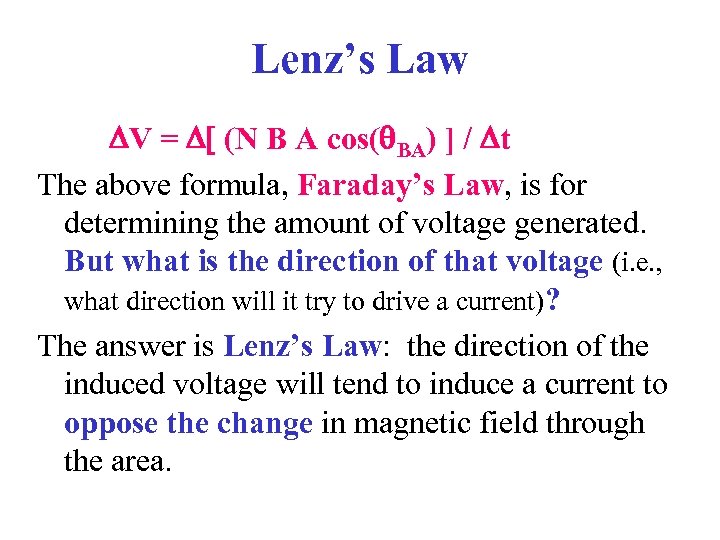 Lenz's Law

$\Delta V = \Delta[ (N B A \cos(\theta_{BA}) ] / \Delta t$

The above formula, Faraday's Law, is for determining the amount of voltage generated. But what is the direction of that voltage (i.e., what direction will it try to drive a current)?

The answer is Lenz's Law: the direction of the induced voltage will tend to induce a current to oppose the change in magnetic field through the area.